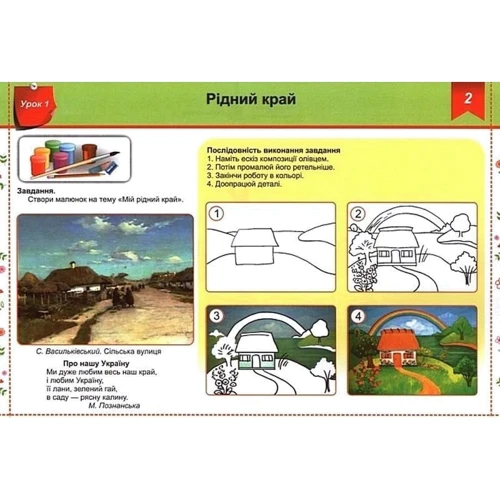 Урок 1

Рідний край

2

Завдання.
Створи малюнок на тему «Мій рідний край».

С. Васильківський. Сільська вулиця

Про нашу Україну
Ми дуже любим весь наш край,
і любим Україну,
її лани, зелений гай,
в саду — рясну калину.
М. Познанська

Послідовність виконання завдання
1. Наміть ескіз композиції олівцем.
2. Потім промалюй його ретельніше.
3. Закінчи роботу в кольорі.
4. Доопрацюй деталі.

1

2

3

4